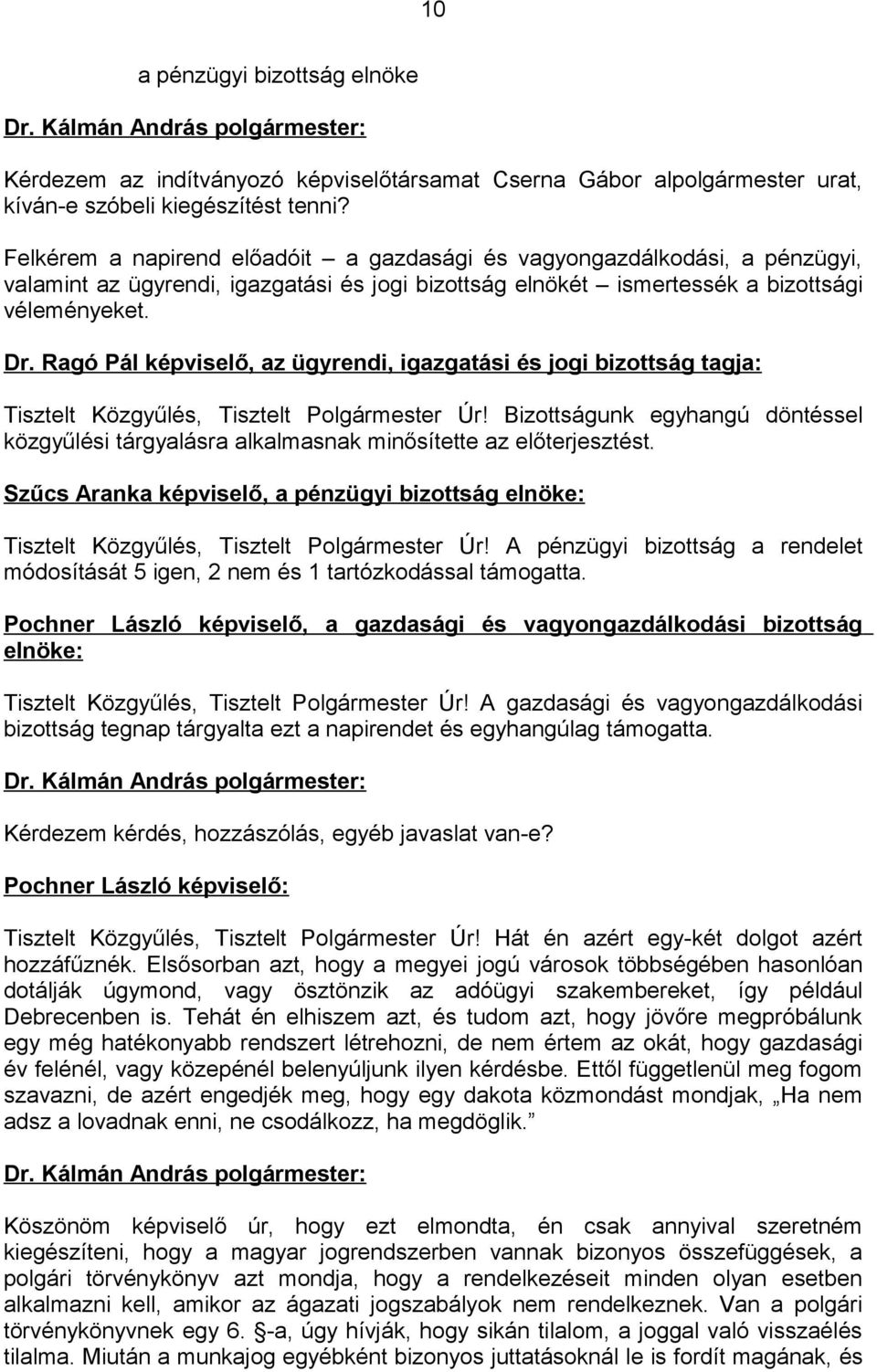 10

a pénzügyi bizottság elnöke

Dr. Kálmán András polgármester:

Kérdezem az indítványozó képviselőtársamat Cserna Gábor alpolgármester urat, kíván-e szóbeli kiegészítést tenni?

Felkérem a napirend előadóit – a gazdasági és vagyongazdálkodási, a pénzügyi, valamint az ügyrendi, igazgatási és jogi bizottság elnökét – ismertessék a bizottsági véleményeket.

Dr. Ragó Pál képviselő, az ügyrendi, igazgatási és jogi bizottság tagja:

Tisztelt Közgyűlés, Tisztelt Polgármester Úr! Bizottságunk egyhangú döntéssel közgyűlési tárgyalásra alkalmasnak minősítette az előterjesztést.

Szűcs Aranka képviselő, a pénzügyi bizottság elnöke:

Tisztelt Közgyűlés, Tisztelt Polgármester Úr! A pénzügyi bizottság a rendelet módosítását 5 igen, 2 nem és 1 tartózkodással támogatta.

Pochner László képviselő, a gazdasági és vagyongazdálkodási bizottság elnöke:

Tisztelt Közgyűlés, Tisztelt Polgármester Úr! A gazdasági és vagyongazdálkodási bizottság tegnap tárgyalta ezt a napirendet és egyhangúlag támogatta.

Dr. Kálmán András polgármester:

Kérdezem kérdés, hozzászólás, egyéb javaslat van-e?

Pochner László képviselő:

Tisztelt Közgyűlés, Tisztelt Polgármester Úr! Hát én azért egy-két dolgot azért hozzáfűznék. Elsősorban azt, hogy a megyei jogú városok többségében hasonlóan dotálják úgymond, vagy ösztönzik az adóügyi szakembereket, így például Debrecenben is. Tehát én elhiszem azt, és tudom azt, hogy jövőre megpróbálunk egy még hatékonyabb rendszert létrehozni, de nem értem az okát, hogy gazdasági év felénél, vagy közepénél belenyúljunk ilyen kérdésbe. Ettől függetlenül meg fogom szavazni, de azért engedjék meg, hogy egy dakota közmondást mondjak, „Ha nem adsz a lovadnak enni, ne csodálkozz, ha megdöglik.”

Dr. Kálmán András polgármester:

Köszönöm képviselő úr, hogy ezt elmondta, én csak annyival szeretném kiegészíteni, hogy a magyar jogrendszerben vannak bizonyos összefüggések, a polgári törvénykönyv azt mondja, hogy a rendelkezéseit minden olyan esetben alkalmazni kell, amikor az ágazati jogszabályok nem rendelkeznek. Van a polgári törvénykönyvnek egy 6. §-a, úgy hívják, hogy sikán tilalom, a joggal való visszaélés tilalma. Miután a munkajog egyébként bizonyos juttatásoknál le is fordít magának, és